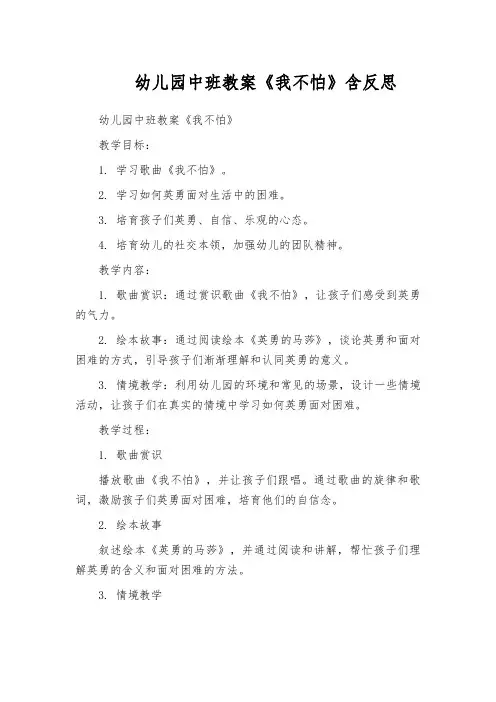 幼儿园中班教案《我不怕》含反思

幼儿园中班教案《我不怕》

教学目标：

1. 学习歌曲《我不怕》。

2. 学习如何英勇面对生活中的困难。

3. 培育孩子们英勇、自信、乐观的心态。

4. 培育幼儿的社交本领，加强幼儿的团队精神。

教学内容：

1. 歌曲赏识：通过赏识歌曲《我不怕》，让孩子们感受到英勇的气力。

2. 绘本故事：通过阅读绘本《英勇的马莎》，谈论英勇和面对困难的方式，引导孩子们渐渐理解和认同英勇的意义。

3. 情境教学：利用幼儿园的环境和常见的场景，设计一些情境活动，让孩子们在真实的情境中学习如何英勇面对困难。

教学过程：

1. 歌曲赏识

播放歌曲《我不怕》，并让孩子们跟唱。通过歌曲的旋律和歌词，激励孩子们英勇面对困难，培育他们的自信念。

2. 绘本故事

叙述绘本《英勇的马莎》，并通过阅读和讲解，帮忙孩子们理解英勇的含义和面对困难的方法。

3. 情境教学